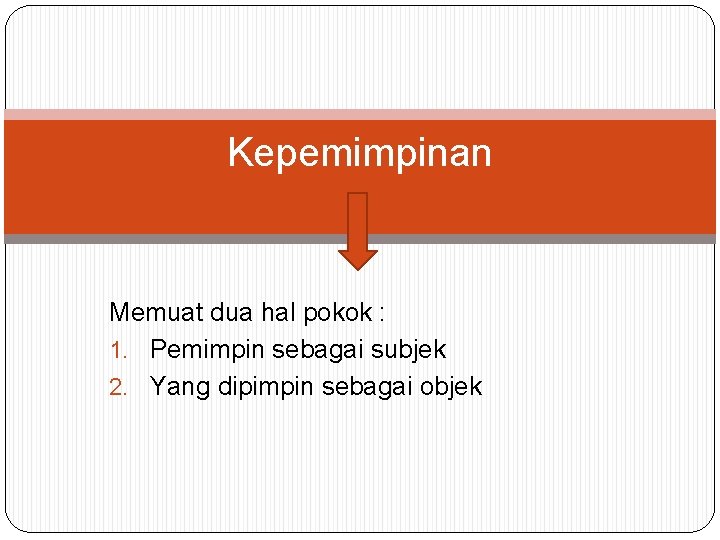 Kepemimpinan

Memuat dua hal pokok :
1. Pemimpin sebagai subjek
2. Yang dipimpin sebagai objek